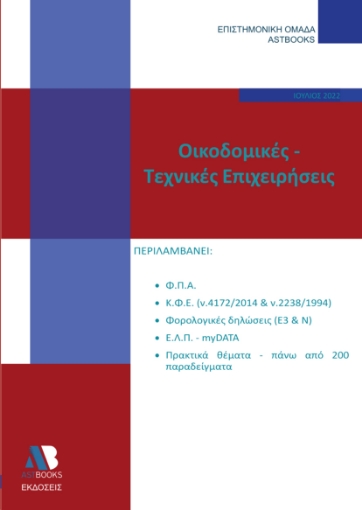 ΕΠΙΣΤΗΜΟΝΙΚΗ ΟΜΑΔΑ
ASTBOOKS

ΙΟΥΛΙΟΣ 2022

Οικοδομικές - Τεχνικές Επιχειρήσεις

ΠΕΡΙΛΑΜΒΑΝΕΙ:

• Φ.Π.Α.
• Κ.Φ.Ε. (ν.4172/2014 & ν.2238/1994)
• Φορολογικές δηλώσεις (Ε3 & Ν)
• Ε.Λ.Π. - myDATA
• Πρακτικά θέματα - πάνω από 200 παραδείγματα

AB
ASTBOOKS
ΕΚΔΟΣΕΙΣ